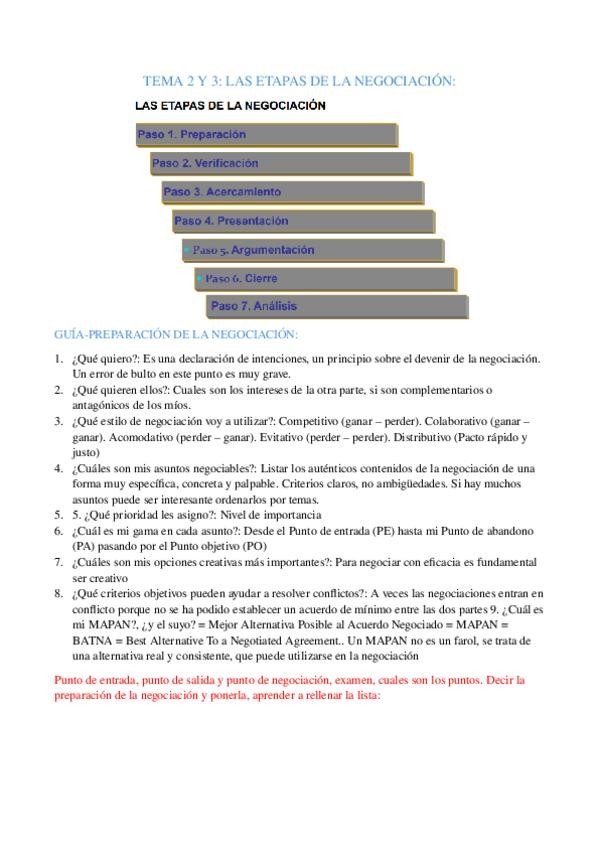 TEMA 2 Y 3: LAS ETAPAS DE LA NEGOCIACIÓN:

LAS ETAPAS DE LA NEGOCIACIÓN

Paso 1. Preparación

Paso 2. Verificación

Paso 3. Acercamiento

Paso 4. Presentación

Paso 5. Argumentación

Paso 6. Cierre

Paso 7. Análisis

GUÍA-PREPARACIÓN DE LA NEGOCIACIÓN:

1. ¿Qué quiero?: Es una declaración de intenciones, un principio sobre el devenir de la negociación. Un error de bulto en este punto es muy grave.
2. ¿Qué quieren ellos?: Cuales son los intereses de la otra parte, si son complementarios o antagónicos de los míos.
3. ¿Qué estilo de negociación voy a utilizar?: Competitivo (ganar – perder). Colaborativo (ganar – ganar). Acomodativo (perder – ganar). Evitativo (perder – perder). Distributivo (Pacto rápido y justo)
4. ¿Cuáles son mis asuntos negociables?: Listar los auténticos contenidos de la negociación de una forma muy específica, concreta y palpable. Criterios claros, no ambigüedades. Si hay muchos asuntos puede ser interesante ordenarlos por temas.
5. 5. ¿Qué prioridad les asigno?: Nivel de importancia
6. ¿Cuál es mi gama en cada asunto?: Desde el Punto de entrada (PE) hasta mi Punto de abandono (PA) pasando por el Punto objetivo (PO)
7. ¿Cuáles son mis opciones creativas más importantes?: Para negociar con eficacia es fundamental ser creativo
8. ¿Qué criterios objetivos pueden ayudar a resolver conflictos?: A veces las negociaciones entran en conflicto porque no se ha podido establecer un acuerdo de mínimo entre las dos partes 9. ¿Cuál es mi MAPAN?, ¿y el suyo? = Mejor Alternativa Posible al Acuerdo Negociado = MAPAN = BATNA = Best Alternative To a Negotiated Agreement.. Un MAPAN no es un farol, se trata de una alternativa real y consistente, que puede utilizarse en la negociación

Punto de entrada, punto de salida y punto de negociación, examen, cuales son los puntos. Decir la preparación de la negociación y ponerla, aprender a rellenar la lista: